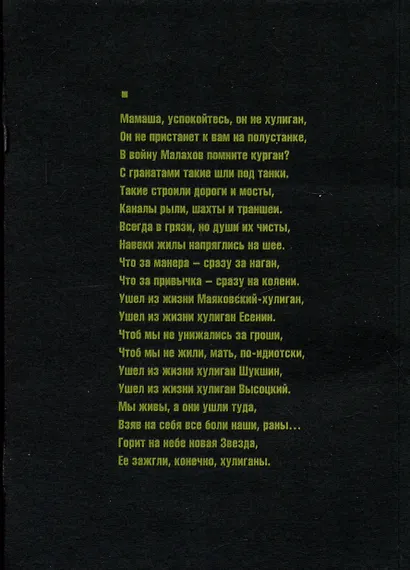 ■

Мамаша, успокойтесь, он не хулиган,
Он не пристанет к вам на полустанке,
В войну Малахов помните курган?
С гранатами такие шли под танки.
Такие строили дороги и мосты,
Каналы рыли, шахты и траншеи.
Всегда в грязи, но души их чисты,
Навеки жилы напряглись на шее.
Что за манера – сразу за наган,
Что за привычка – сразу на колени.
Ушел из жизни Маяковский-хулиган,
Ушел из жизни хулиган Есенин.
Чтоб мы не унижались за гроши,
Чтоб мы не жили, мать, по-идиотски,
Ушел из жизни хулиган Шукшин,
Ушел из жизни хулиган Высоцкий.
Мы живы, а они ушли туда,
Взяв на себя все боли наши, раны...
Горит на небе новая Звезда,
Ее зажгли, конечно, хулиганы.